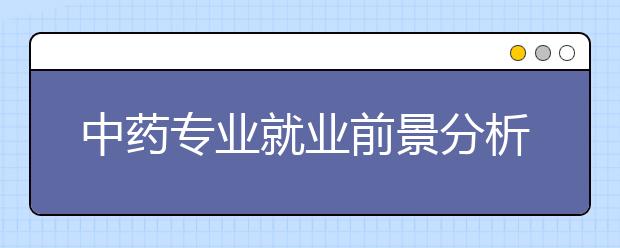 中药专业就业前景分析